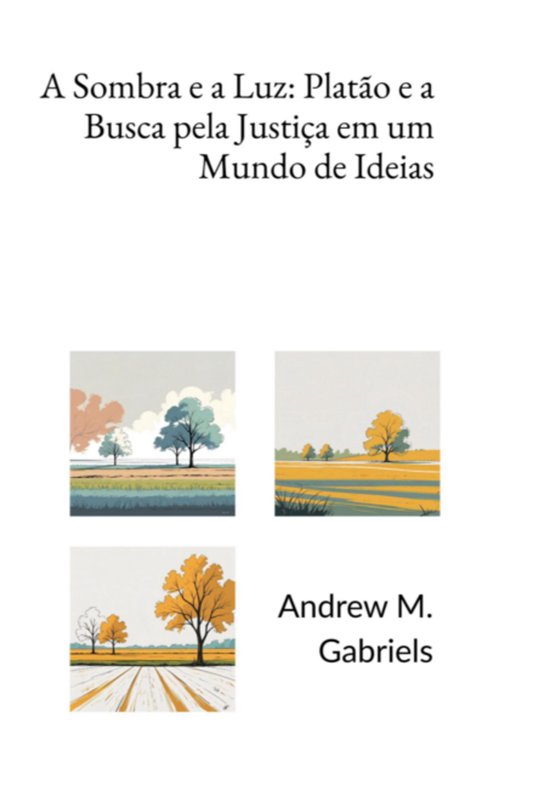 A Sombra e a Luz: Platão e a Busca pela Justiça em um Mundo de Ideias

Andrew M. Gabriels